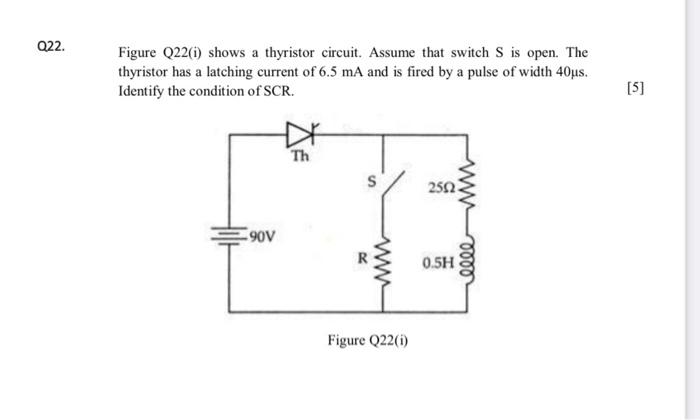 Q22. Figure Q22(i) shows a thyristor circuit. Assume that switch S is open. The thyristor has a latching current of 6.5 mA and is fired by a pulse of width 40μs. Identify the condition of SCR.

[5]

Th

S

25Ω

90V

R

0.5H

Figure Q22(i)